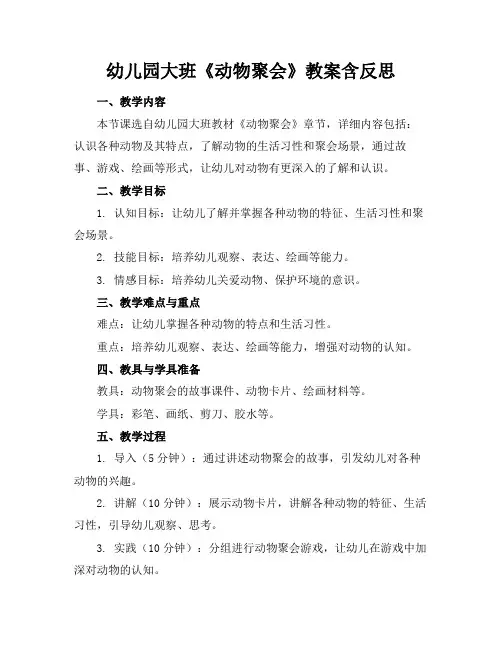 幼儿园大班《动物聚会》教案含反思

一、教学内容

本节课选自幼儿园大班教材《动物聚会》章节，详细内容包括：认识各种动物及其特点，了解动物的生活习性和聚会场景，通过故事、游戏、绘画等形式，让幼儿对动物有更深入的了解和认识。

二、教学目标

1. 认知目标：让幼儿了解并掌握各种动物的特征、生活习性和聚会场景。

2. 技能目标：培养幼儿观察、表达、绘画等能力。

3. 情感目标：培养幼儿关爱动物、保护环境的意识。

三、教学难点与重点

难点：让幼儿掌握各种动物的特点和生活习性。

重点：培养幼儿观察、表达、绘画等能力，增强对动物的认知。

四、教具与学具准备

教具：动物聚会的故事课件、动物卡片、绘画材料等。

学具：彩笔、画纸、剪刀、胶水等。

五、教学过程

1. 导入（5 分钟）：通过讲述动物聚会的故事，引发幼儿对各种动物的兴趣。

2. 讲解（10 分钟）：展示动物卡片，讲解各种动物的特征、生活习性，引导幼儿观察、思考。

3. 实践（10 分钟）：分组进行动物聚会游戏，让幼儿在游戏中加深对动物的认知。